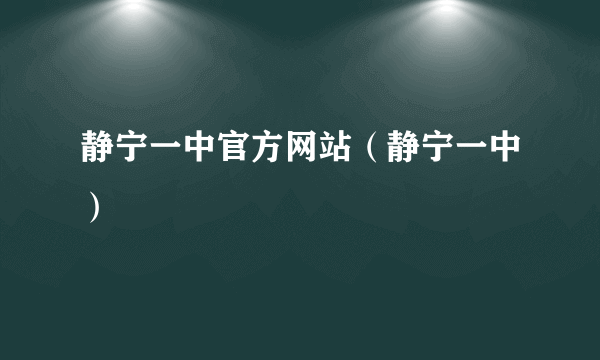 静宁一中官方网站（静宁一中）